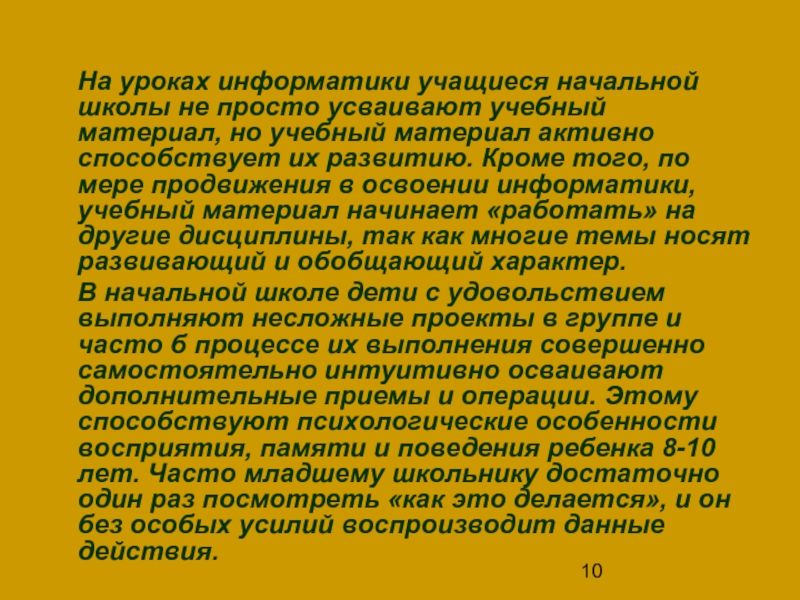 На уроках информатики учащиеся начальной школы не просто усваивают учебный материал, но учебный материал активно способствует их развитию. Кроме того, по мере продвижения в освоении информатики, учебный материал начинает «работать» на другие дисциплины, так как многие темы носят развивающий и обобщающий характер.

В начальной школе дети с удовольствием выполняют несложные проекты в группе и часто б процессе их выполнения совершенно самостоятельно интуитивно осваивают дополнительные приемы и операции. Этому способствуют психологические особенности восприятия, памяти и поведения ребенка 8-10 лет. Часто младшему школьнику достаточно один раз посмотреть «как это делается», и он без особых усилий воспроизводит данные действия.

10